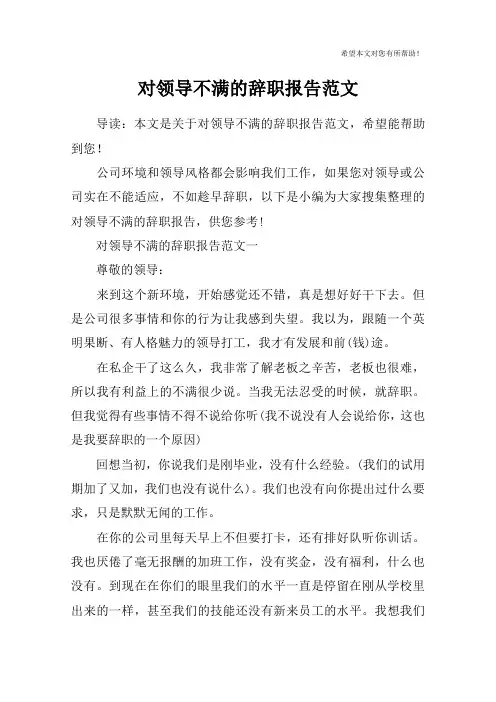 希望本文对您有所帮助！

对领导不满的辞职报告范文

导读：本文是关于对领导不满的辞职报告范文，希望能帮助到您！

公司环境和领导风格都会影响我们工作，如果您对领导或公司实在不能适应，不如趁早辞职，以下是小编为大家搜集整理的对领导不满的辞职报告，供您参考！

对领导不满的辞职报告范文一

尊敬的领导：

来到这个新环境，开始感觉还不错，真是想好好干下去。但是公司很多事情和你的行为让我感到失望。我以为，跟随一个英明果断、有人格魅力的领导打工，我才有发展和前(钱)途。

在私企干了这么久，我非常了解老板之辛苦，老板也很难，所以我有利益上的不满很少说。当我无法忍受的时候，就辞职。但我觉得有些事情不得不说给你听(我不说没有人会说给你，这也是我要辞职的一个原因)

回想当初，你说我们是刚毕业，没有什么经验。(我们的试用期加了又加，我们也没有说什么)。我们也没有向你提出过什么要求，只是默默无闻的工作。

在你的公司里每天早上不但要打卡，还有排好队听你训话。我也厌倦了毫无报酬的加班工作，没有奖金，没有福利，什么也没有。到现在在你们的眼里我们的水平一直是停留在刚从学校里出来的一样，甚至我们的技能还没有新来员工的水平。我想我们